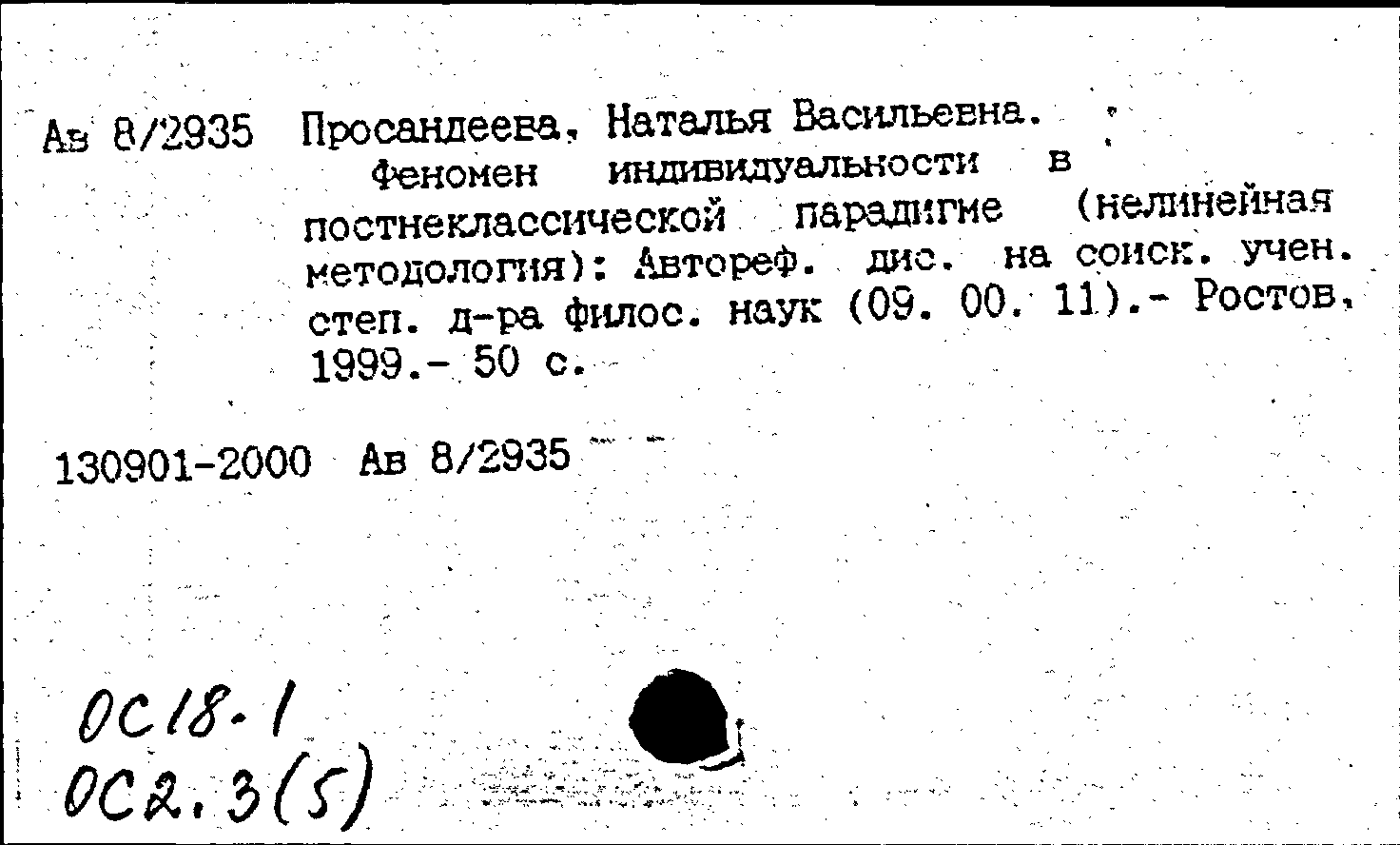 Ав 8/2935 Просандеева, Наталья Васильевна.
Феномен индивидуальности в постнеклассической парадигме (нелинейная методология): Автореф. дис. на соиск. учен. степ. д-ра филос. наук (09. 00. 11).- Ростов, 1999.- 50 с.

130901-2000 Ав 8/2935

ОС18.1
ОС2.3(5)